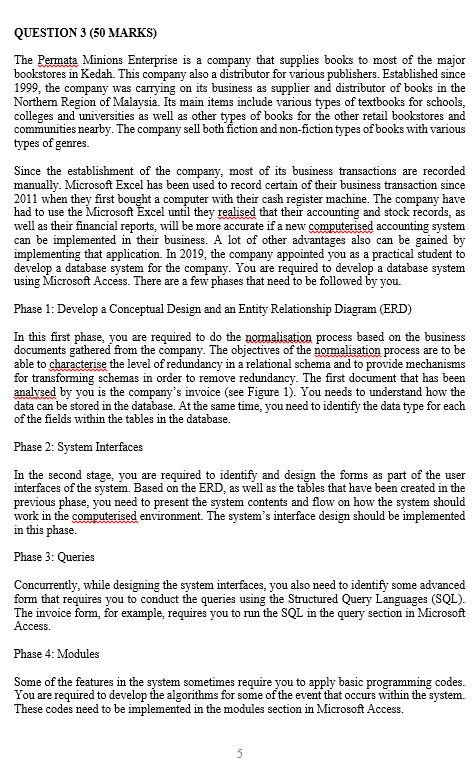 QUESTION 3 (50 MARKS)

The Permata Minions Enterprise is a company that supplies books to most of the major bookstores in Kedah. This company also a distributor for various publishers. Established since 1999, the company was carrying on its business as supplier and distributor of books in the Northern Region of Malaysia. Its main items include various types of textbooks for schools, colleges and universities as well as other types of books for the other retail bookstores and communities nearby. The company sell both fiction and non-fiction types of books with various types of genres.

Since the establishment of the company, most of its business transactions are recorded manually. Microsoft Excel has been used to record certain of their business transaction since 2011 when they first bought a computer with their cash register machine. The company have had to use the Microsoft Excel until they realised that their accounting and stock records, as well as their financial reports, will be more accurate if a new computerised accounting system can be implemented in their business. A lot of other advantages also can be gained by implementing that application. In 2019, the company appointed you as a practical student to develop a database system for the company. You are required to develop a database system using Microsoft Access. There are a few phases that need to be followed by you.

Phase 1: Develop a Conceptual Design and an Entity Relationship Diagram (ERD)

In this first phase, you are required to do the normalisation process based on the business documents gathered from the company. The objectives of the normalisation process are to be able to characterise the level of redundancy in a relational schema and to provide mechanisms for transforming schemas in order to remove redundancy. The first document that has been analysed by you is the company's invoice (see Figure 1). You needs to understand how the data can be stored in the database. At the same time, you need to identify the data type for each of the fields within the tables in the database.

Phase 2: System Interfaces

In the second stage, you are required to identify and design the forms as part of the user interfaces of the system. Based on the ERD, as well as the tables that have been created in the previous phase, you need to present the system contents and flow on how the system should work in the computerised environment. The system's interface design should be implemented in this phase.

Phase 3: Queries

Concurrently, while designing the system interfaces, you also need to identify some advanced form that requires you to conduct the queries using the Structured Query Languages (SQL). The invoice form, for example, requires you to run the SQL in the query section in Microsoft Access.

Phase 4: Modules

Some of the features in the system sometimes require you to apply basic programming codes. You are required to develop the algorithms for some of the event that occurs within the system. These codes need to be implemented in the modules section in Microsoft Access.

5